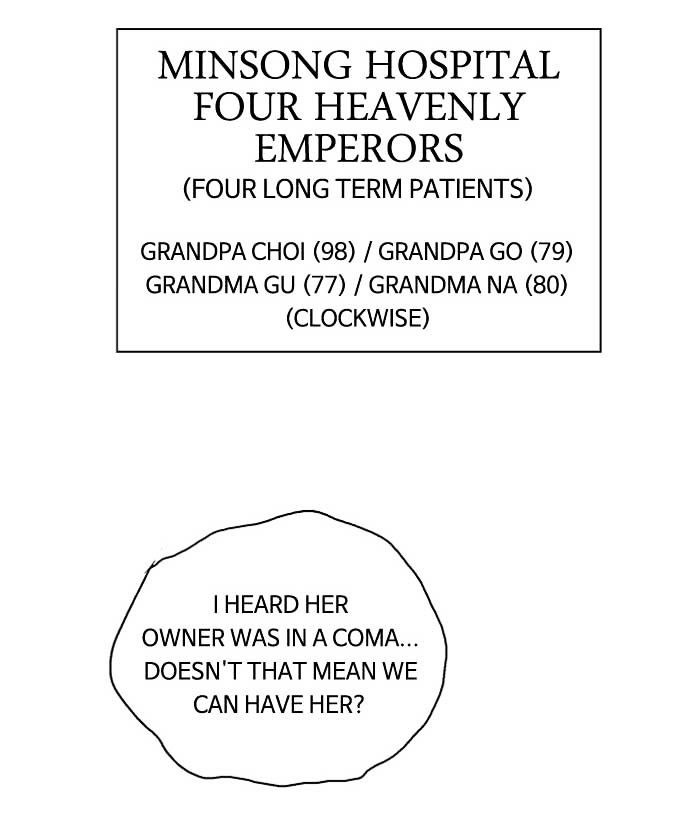 MINSONG HOSPITAL FOUR HEAVENLY EMPERORS
(FOUR LONG TERM PATIENTS)

GRANDPA CHOI (98) / GRANDPA GO (79)
GRANDMA GU (77) / GRANDMA NA (80)
(CLOCKWISE)

I HEARD HER OWNER WAS IN A COMA... DOESN'T THAT MEAN WE CAN HAVE HER?